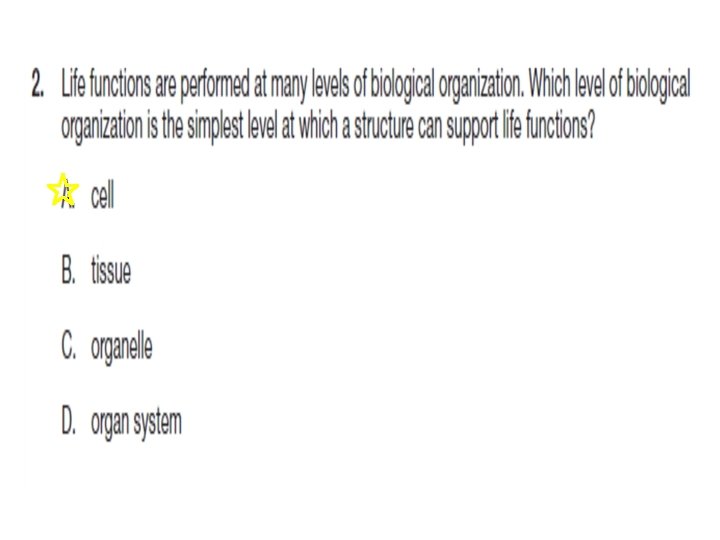 2. Life functions are performed at many levels of biological organization. Which level of biological organization is the simplest level at which a structure can support life functions?

A. cell

B. tissue

C. organelle

D. organ system